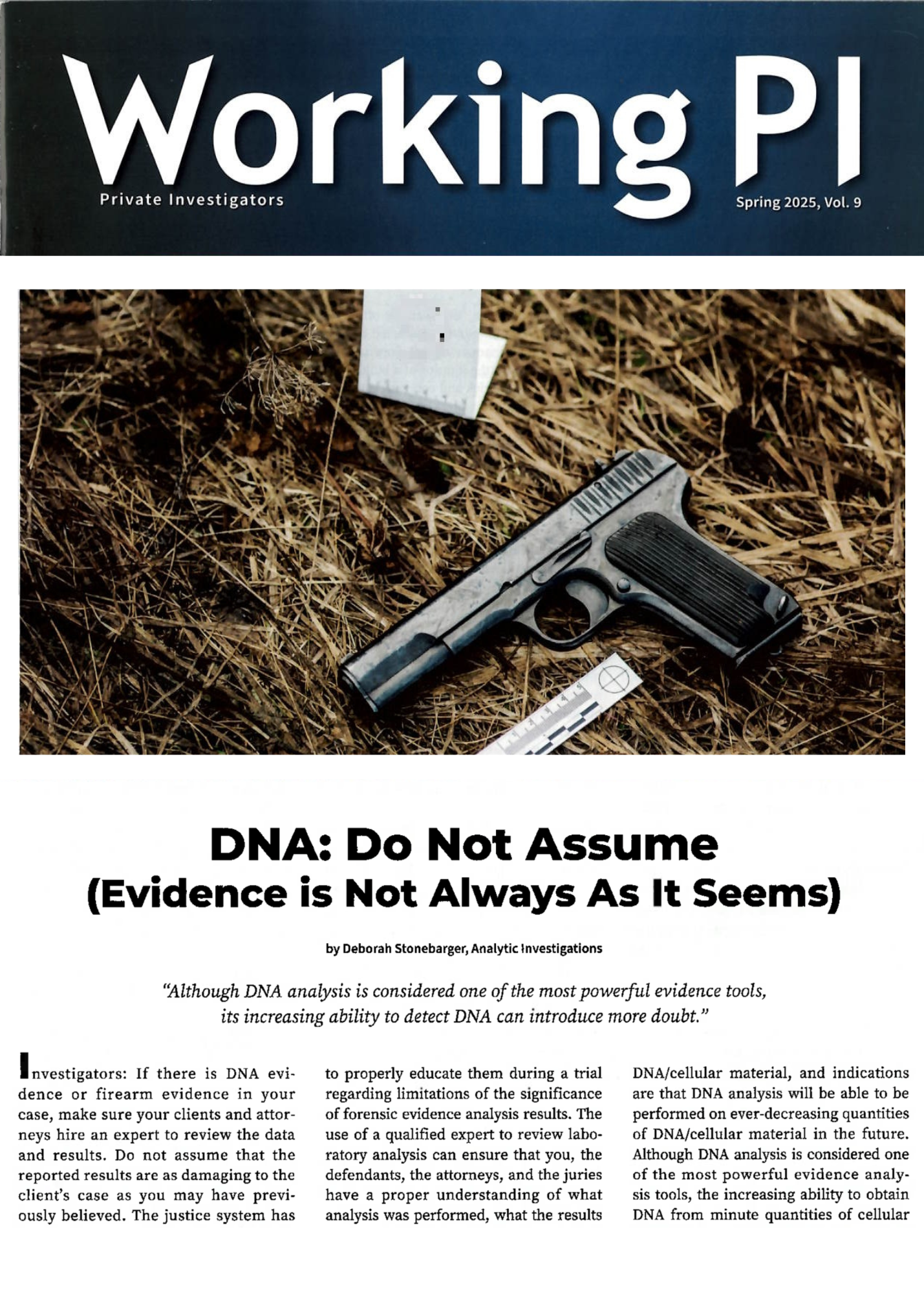 Working PI
Private Investigators
Spring 2025, Vol. 9

DNA: Do Not Assume
(Evidence is Not Always As It Seems)

by Deborah Stonebarger, Analytic Investigations

"Although DNA analysis is considered one of the most powerful evidence tools, its increasing ability to detect DNA can introduce more doubt."

Investigators: If there is DNA evidence or firearm evidence in your case, make sure your clients and attorneys hire an expert to review the data and results. Do not assume that the reported results are as damaging to the client's case as you may have previously believed. The justice system has

to properly educate them during a trial regarding limitations of the significance of forensic evidence analysis results. The use of a qualified expert to review laboratory analysis can ensure that you, the defendants, the attorneys, and the juries have a proper understanding of what analysis was performed, what the results

DNA/cellular material, and indications are that DNA analysis will be able to be performed on ever-decreasing quantities of DNA/cellular material in the future. Although DNA analysis is considered one of the most powerful evidence analysis tools, the increasing ability to obtain DNA from minute quantities of cellular